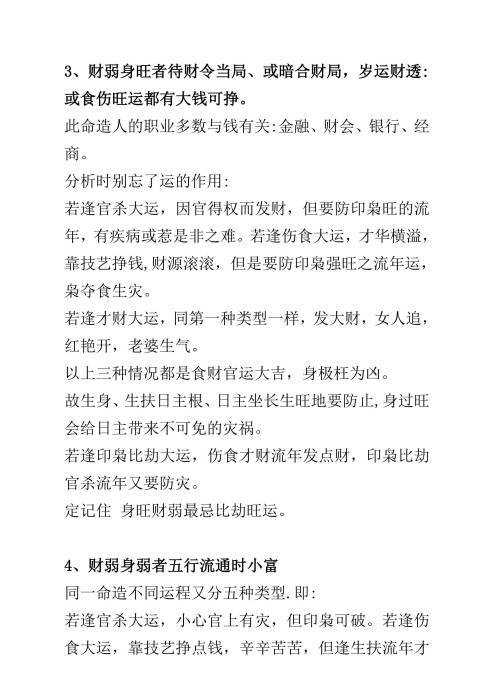 3、财弱身旺者待财令当局、或暗合财局，岁运财透：或食伤旺运都有大钱可挣。

此命造人的职业多数与钱有关:金融、财会、银行、经商。

分析时别忘了运的作用:

若逢官杀大运，因官得权而发财，但要防印枭旺的流年，有疾病或惹是非之难。若逢伤食大运，才华横溢，靠技艺挣钱,财源滚滚，但是要防印枭强旺之流年运，枭夺食生灾。

若逢才财大运，同第一种类型一样，发大财，女人追，红艳开，老婆生气。

以上三种情况都是食财官运大吉，身极枉为凶。

故生身、生扶日主根、日主坐长生旺地要防止,身过旺会给日主带来不可免的灾祸。

若逢印枭比劫大运，伤食才财流年发点财，印枭比劫官杀流年又要防灾。

定记住 身旺财弱最忌比劫旺运。

4、财弱身弱者五行流通时小富

同一命造不同运程又分五种类型.即:

若逢官杀大运，小心官上有灾，但印枭可破。若逢伤食大运，靠技艺挣点钱，辛辛苦苦，但逢生扶流年才